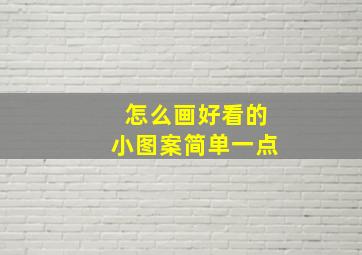 怎么画好看的
小图案简单一点